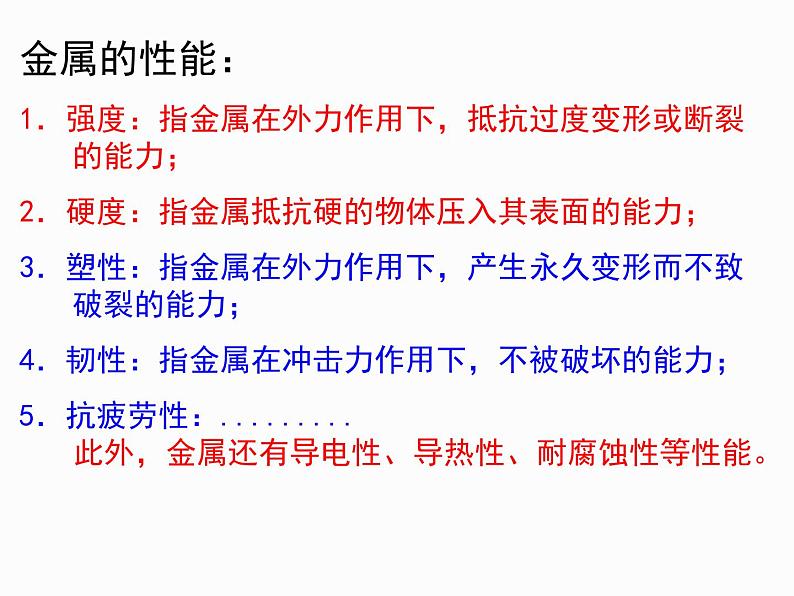 金属的性能：

1.强度：指金属在外力作用下，抵抗过度变形或断裂的能力；

2.硬度：指金属抵抗硬的物体压入其表面的能力；

3.塑性：指金属在外力作用下，产生永久变形而不致破裂的能力；

4.韧性：指金属在冲击力作用下，不被破坏的能力；

5.抗疲劳性：.........

此外，金属还有导电性、导热性、耐腐蚀性等性能。